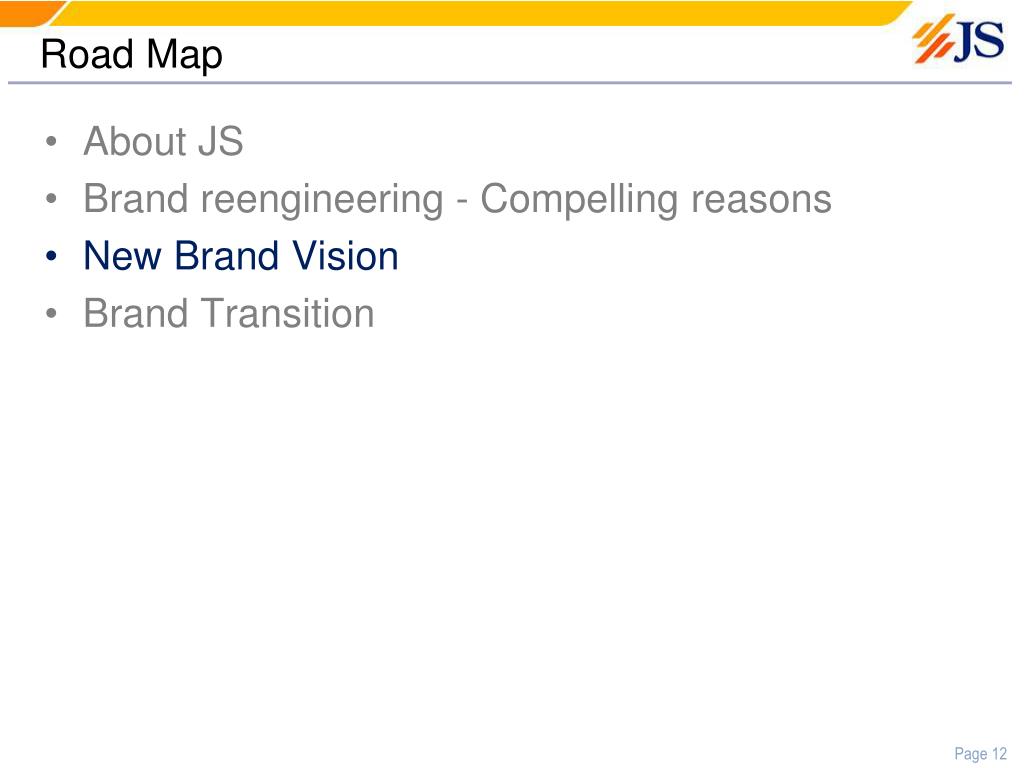 Road Map

JS

• About JS
• Brand reengineering - Compelling reasons
• New Brand Vision
• Brand Transition

Page 12